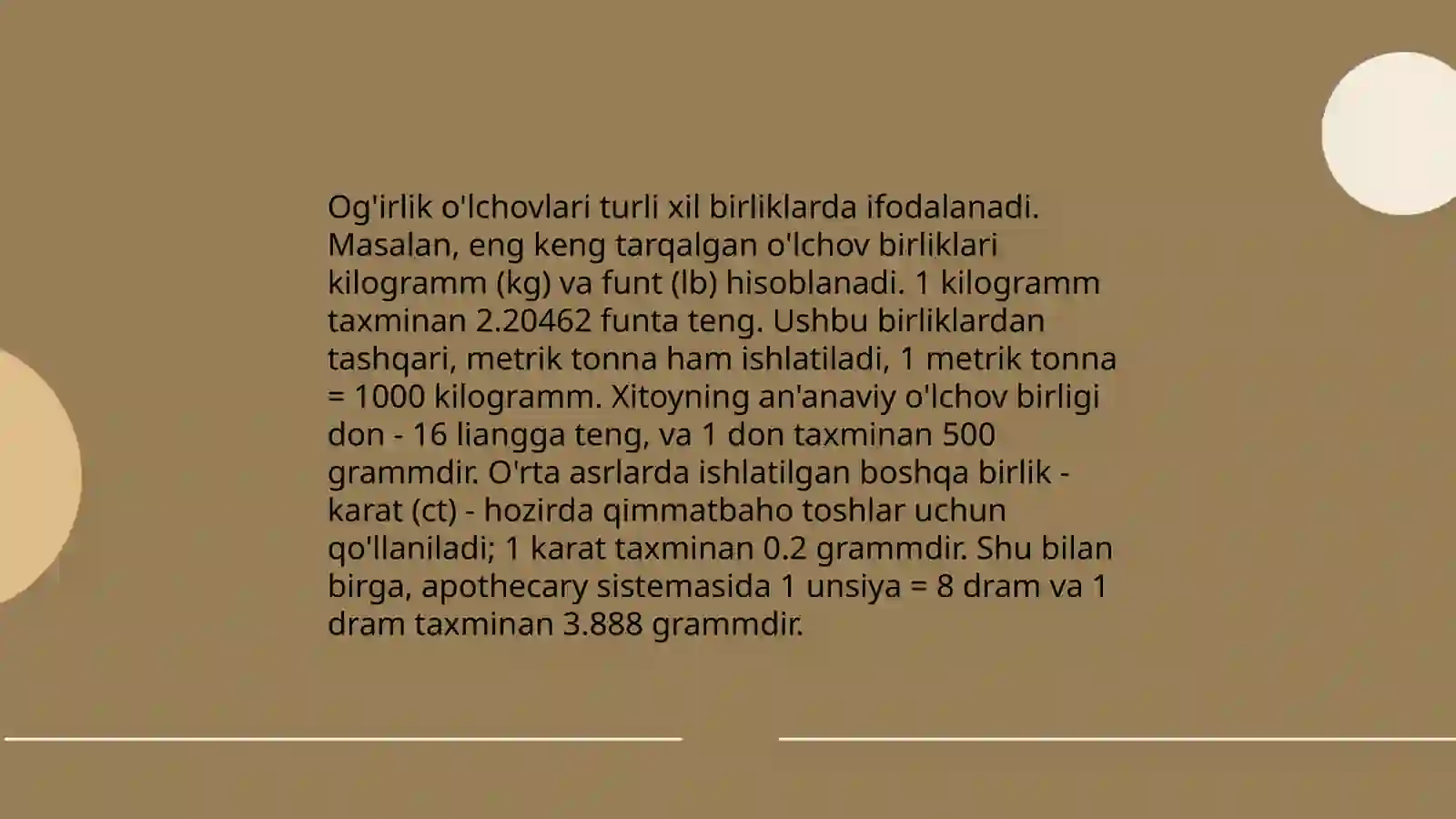 Og'irlik o'lchovlari turli xil birliklarda ifodalanadi. Masalan, eng keng tarqalgan o'lchov birliklari kilogramm (kg) va funt (lb) hisoblanadi. 1 kilogramm taxminan 2.20462 funta teng. Ushbu birliklardan tashqari, metrik tonna ham ishlatiladi, 1 metrik tonna = 1000 kilogramm. Xitoyning an'anaviy o'lchov birligi don - 16 liangga teng, va 1 don taxminan 500 grammdir. O'rta asrlarda ishlatilgan boshqa birlik - karat (ct) - hozirda qimmatbaho toshlar uchun qo'llaniladi; 1 karat taxminan 0.2 grammdir. Shu bilan birga, apothecary sistemasida 1 unsiya = 8 dram va 1 dram taxminan 3.888 grammdir.